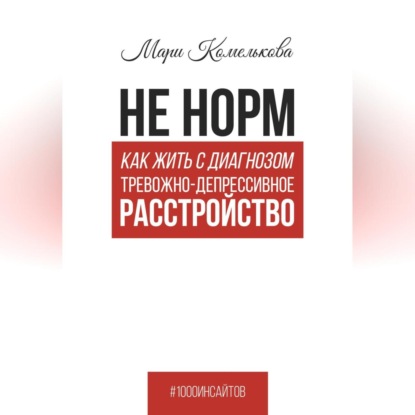 Мари Комелькова

НЕ НОРМ

КАК ЖИТЬ С ДИАГНОЗОМ ТРЕВОЖНО-ДЕПРЕССИВНОЕ РАССТРОЙСТВО

#1000ИНСАЙТОВ